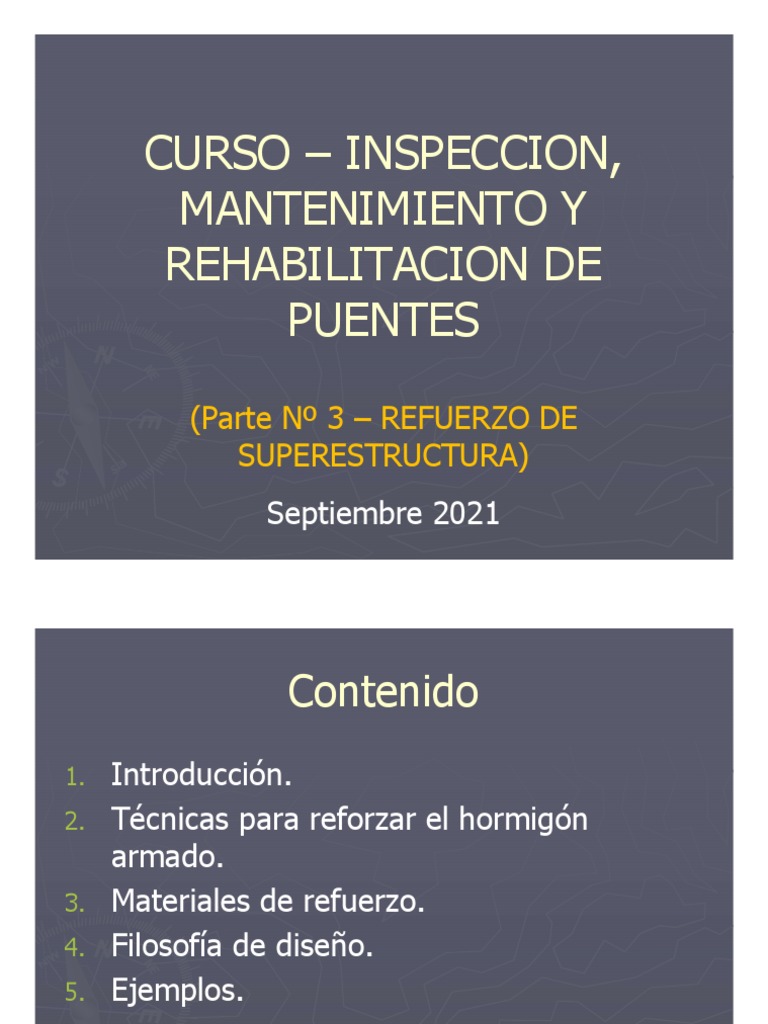 CURSO – INSPECCION, MANTENIMIENTO Y REHABILITACION DE PUENTES

(Parte Nº 3 – REFUERZO DE SUPERESTRUCTURA)

Septiembre 2021

Contenido

1. Introducción.
2. Técnicas para reforzar el hormigón armado.
3. Materiales de refuerzo.
4. Filosofía de diseño.
5. Ejemplos.